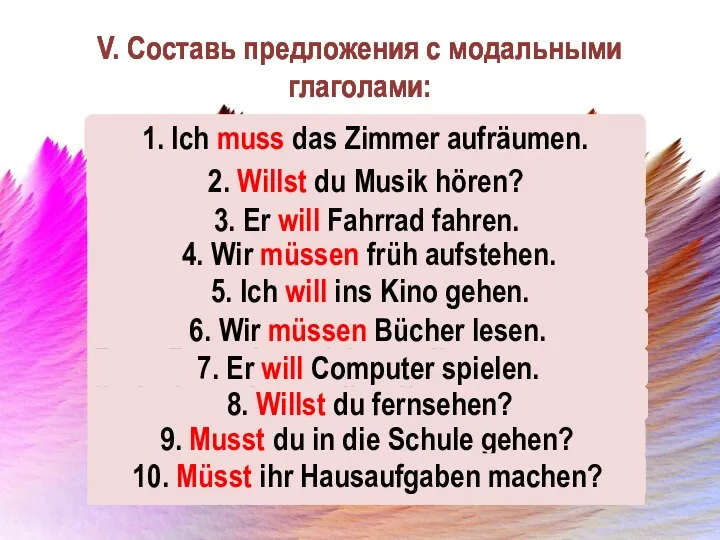 V. Составь предложения с модальными глаголами:

1. Ich muss das Zimmer aufräumen.
2. Willst du Musik hören?
3. Er will Fahrrad fahren.
4. Wir müssen früh aufstehen.
5. Ich will ins Kino gehen.
6. Wir müssen Bücher lesen.
7. Er will Computer spielen.
8. Willst du fernsehen?
9. Musst du in die Schule gehen?
10. Müsst ihr Hausaufgaben machen?